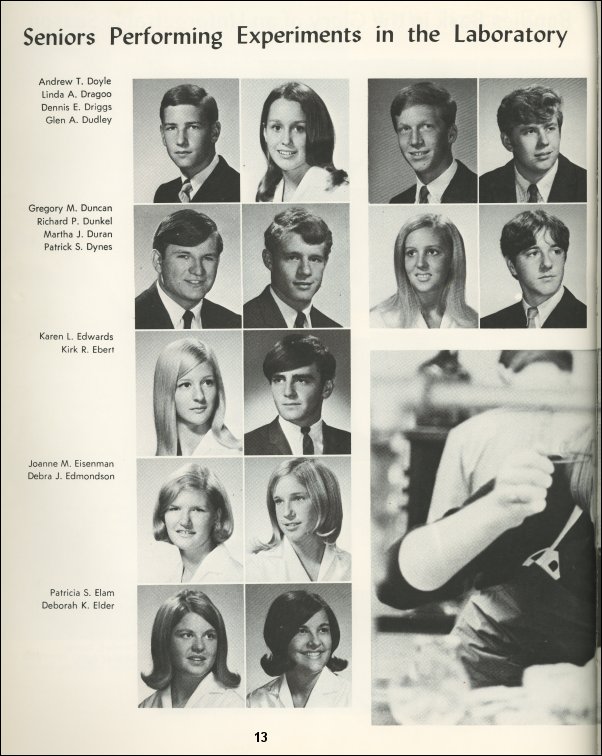 Seniors Performing Experiments in the Laboratory

Andrew T. Doyle
Linda A. Dragoo
Dennis E. Driggs
Glen A. Dudley

Gregory M. Duncan
Richard P. Dunkel
Martha J. Duran
Patrick S. Dynes

Karen L. Edwards
Kirk R. Ebert

Joanne M. Eisenman
Debra J. Edmondson

Patricia S. Elam
Deborah K. Elder

13